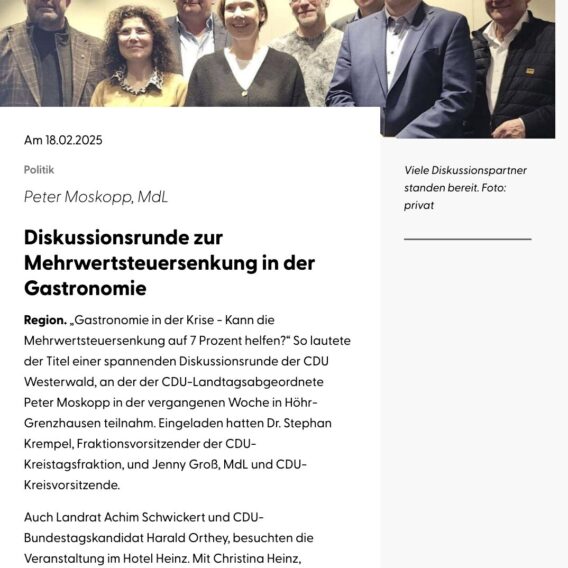 Am 18.02.2025

Politik

Peter Moskopp, MdL

Diskussionsrunde zur Mehrwertsteuersenkung in der Gastronomie

Region. „Gastronomie in der Krise - Kann die Mehrwertsteuersenkung auf 7 Prozent helfen?“ So lautete der Titel einer spannenden Diskussionsrunde der CDU Westerwald, an der der CDU-Landtagsabgeordnete Peter Moskopp in der vergangenen Woche in Höhr-Grenzhausen teilnahm. Eingeladen hatten Dr. Stephan Krempel, Fraktionsvorsitzender der CDU-Kreistagsfraktion, und Jenny Groß, MdL und CDU-Kreisvorsitzende.

Auch Landrat Achim Schwickert und CDU-Bundestagskandidat Harald Orthey, besuchten die Veranstaltung im Hotel Heinz. Mit Christina Heinz,

Viele Diskussionspartner standen bereit. Foto: privat